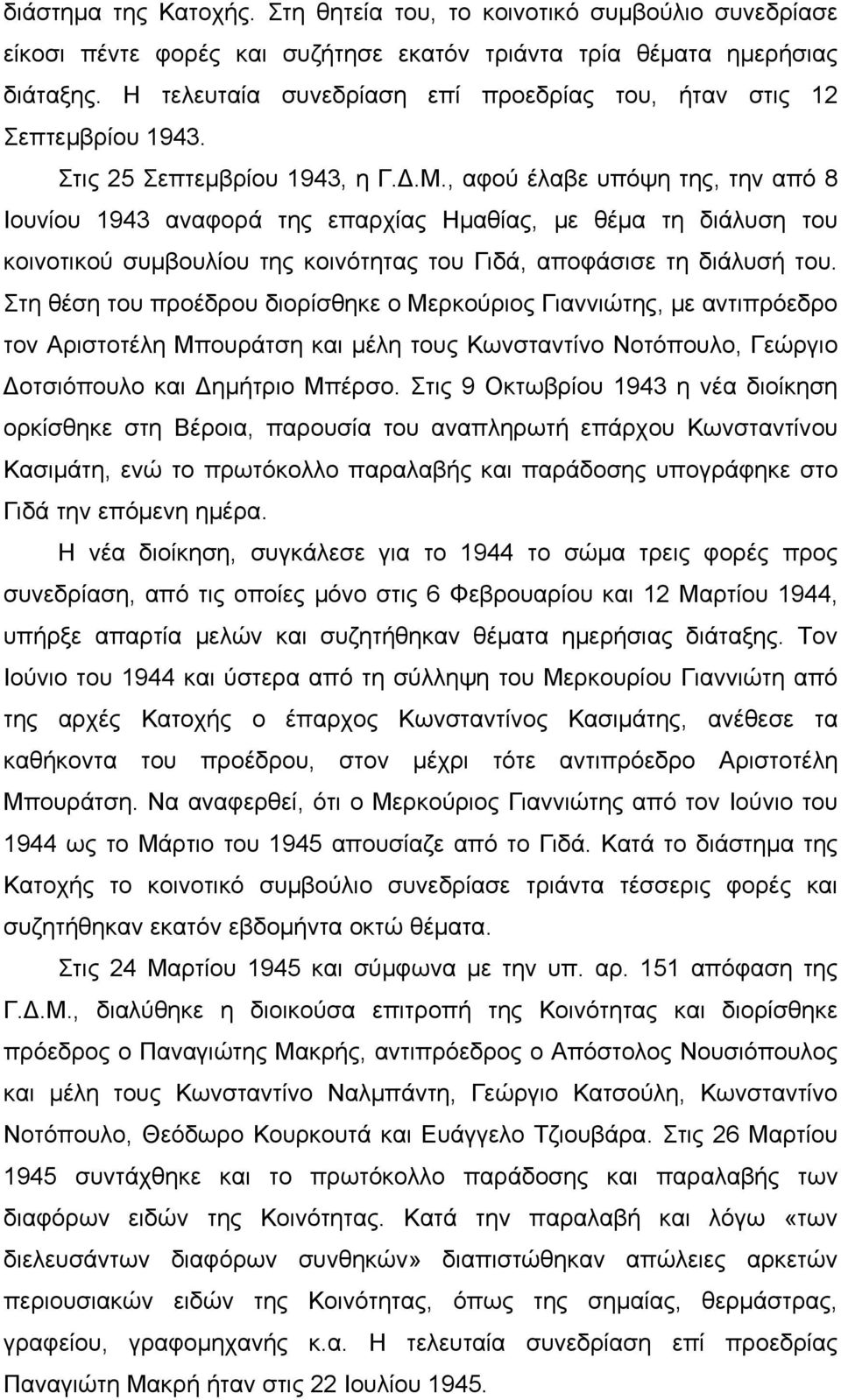 διάστημα της Κατοχής. Στη θητεία του, το κοινοτικό συμβούλιο συνεδρίασε είκοσι πέντε φορές και συζήτησε εκατόν τριάντα τρία θέματα ημερήσιας διάταξης. Η τελευταία συνεδρίαση επί προεδρίας του, ήταν στις 12 Σεπτεμβρίου 1943.

Στις 25 Σεπτεμβρίου 1943, η Γ.Δ.Μ., αφού έλαβε υπόψη της, την από 8 Ιουνίου 1943 αναφορά της επαρχίας Ημαθίας, με θέμα τη διάλυση του κοινοτικού συμβουλίου της κοινότητας του Γιδά, αποφάσισε τη διάλυσή του. Στη θέση του προέδρου διορίσθηκε ο Μερκούριος Γιαννιώτης, με αντιπρόεδρο τον Αριστοτέλη Μπουράτση και μέλη τους Κωνσταντίνο Νοτόπουλο, Γεώργιο Δοτσιόπουλο και Δημήτριο Μπέρσο. Στις 9 Οκτωβρίου 1943 η νέα διοίκηση ορκίσθηκε στη Βέροια, παρουσία του αναπληρωτή επάρχου Κωνσταντίνου Κασιμάτη, ενώ το πρωτόκολλο παραλαβής και παράδοσης υπογράφηκε στο Γιδά την επόμενη ημέρα.

Η νέα διοίκηση, συγκάλεσε για το 1944 το σώμα τρεις φορές προς συνεδρίαση, από τις οποίες μόνο στις 6 Φεβρουαρίου και 12 Μαρτίου 1944, υπήρξε απαρτία μελών και συζητήθηκαν θέματα ημερήσιας διάταξης. Τον Ιούνιο του 1944 και ύστερα από τη σύλληψη του Μερκουρίου Γιαννιώτη από της αρχές Κατοχής ο έπαρχος Κωνσταντίνος Κασιμάτης, ανέθεσε τα καθήκοντα του προέδρου, στον μέχρι τότε αντιπρόεδρο Αριστοτέλη Μπουράτση. Να αναφερθεί, ότι ο Μερκούριος Γιαννιώτης από τον Ιούνιο του 1944 ως το Μάρτιο του 1945 απουσίαζε από το Γιδά. Κατά το διάστημα της Κατοχής το κοινοτικό συμβούλιο συνεδρίασε τριάντα τέσσερις φορές και συζητήθηκαν εκατόν εβδομήντα οκτώ θέματα.

Στις 24 Μαρτίου 1945 και σύμφωνα με την υπ. αρ. 151 απόφαση της Γ.Δ.Μ., διαλύθηκε η διοικούσα επιτροπή της Κοινότητας και διορίσθηκε πρόεδρος ο Παναγιώτης Μακρής, αντιπρόεδρος ο Απόστολος Νουσιόπουλος και μέλη τους Κωνσταντίνο Ναλμπάντη, Γεώργιο Κατσούλη, Κωνσταντίνο Νοτόπουλο, Θεόδωρο Κουρκουτά και Ευάγγελο Τζιουβάρα. Στις 26 Μαρτίου 1945 συντάχθηκε και το πρωτόκολλο παράδοσης και παραλαβής των διαφόρων ειδών της Κοινότητας. Κατά την παραλαβή και λόγω «των διελευσάντων διαφόρων συνθηκών» διαπιστώθηκαν απώλειες αρκετών περιουσιακών ειδών της Κοινότητας, όπως της σημαίας, θερμάστρας, γραφείου, γραφομηχανής κ.α. Η τελευταία συνεδρίαση επί προεδρίας Παναγιώτη Μακρή ήταν στις 22 Ιουλίου 1945.